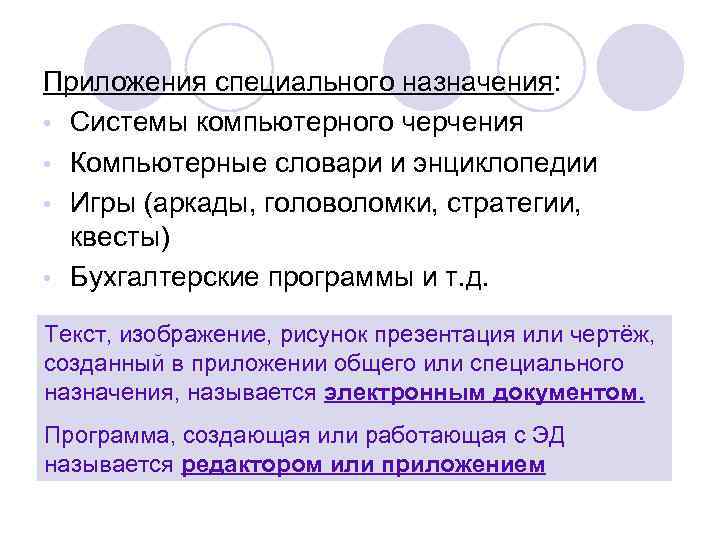 Приложения специального назначения:

• Системы компьютерного черчения
• Компьютерные словари и энциклопедии
• Игры (аркады, головоломки, стратегии, квесты)
• Бухгалтерские программы и т.д.

Текст, изображение, рисунок презентация или чертёж, созданный в приложении общего или специального назначения, называется электронным документом.

Программа, создающая или работающая с ЭД называется редактором или приложением